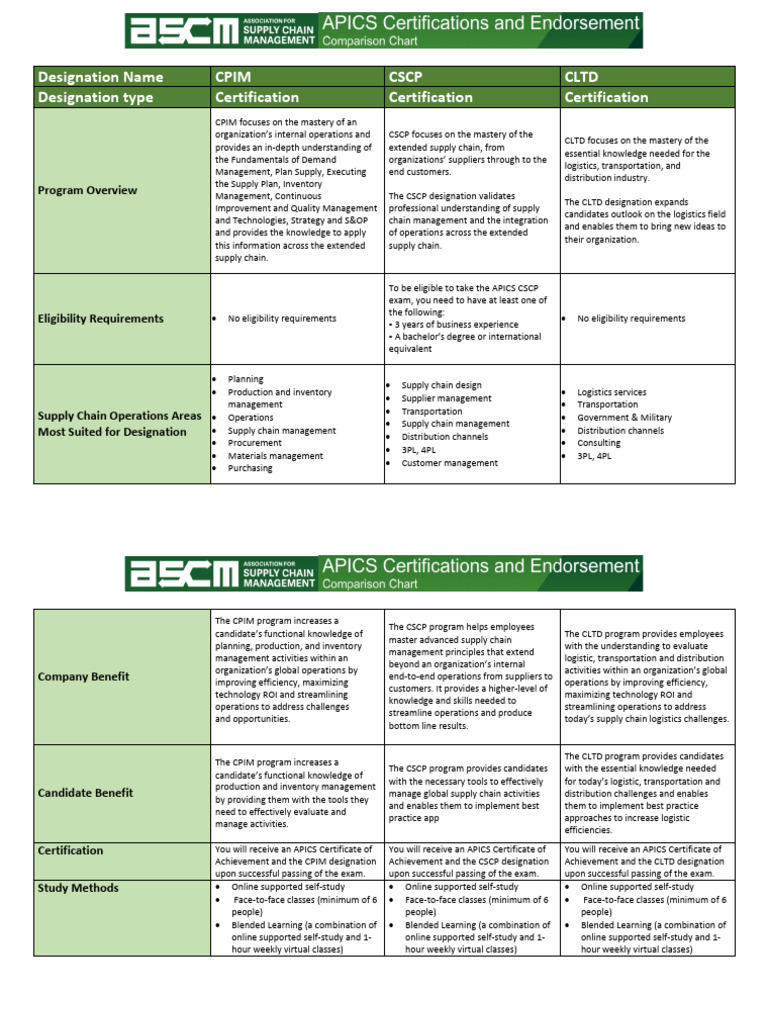 ASCM ASSOCIATION FOR SUPPLY CHAIN MANAGEMENT APICS Certifications and Endorsement Comparison Chart

| Designation Name | CPIM | CSCP | CLTD |
|---|---|---|---|
| Designation type | Certification | Certification | Certification |
| Program Overview | CPIM focuses on the mastery of an organization's internal operations and provides an in-depth understanding of the Fundamentals of Demand Management, Plan Supply, Executing the Supply Plan, Inventory Management, Continuous Improvement and Quality Management and Technologies, Strategy and S&OP and provides the knowledge to apply this information across the extended supply chain. | CSCP focuses on the mastery of the extended supply chain, from organizations' suppliers through to the end customers. The CSCP designation validates professional understanding of supply chain management and the integration of operations across the extended supply chain. | CLTD focuses on the mastery of the essential knowledge needed for the logistics, transportation, and distribution industry. The CLTD designation expands candidates outlook on the logistics field and enables them to bring new ideas to their organization. |
| Eligibility Requirements | • No eligibility requirements | To be eligible to take the APICS CSCP exam, you need to have at least one of the following: • 3 years of business experience • A bachelor's degree or international equivalent | • No eligibility requirements |
| Supply Chain Operations Areas Most Suited for Designation | • Planning • Production and inventory management • Operations • Supply chain management • Procurement • Materials management • Purchasing | • Supply chain design • Supplier management • Transportation • Supply chain management • Distribution channels • 3PL, 4PL • Customer management | • Logistics services • Transportation • Government & Military • Distribution channels • Consulting • 3PL, 4PL |

ASCM ASSOCIATION FOR SUPPLY CHAIN MANAGEMENT APICS Certifications and Endorsement Comparison Chart

| | | | |
|---|---|---|---|
| Company Benefit | The CPIM program increases a candidate's functional knowledge of planning, production, and inventory management activities within an organization's global operations by improving efficiency, maximizing technology ROI and streamlining operations to address challenges and opportunities. | The CSCP program helps employees master advanced supply chain management principles that extend beyond an organization's internal end-to-end operations from suppliers to customers. It provides a higher-level of knowledge and skills needed to streamline operations and produce bottom line results. | The CLTD program provides employees with the understanding to evaluate logistic, transportation and distribution activities within an organization's global operations by improving efficiency, maximizing technology ROI and streamlining operations to address today's supply chain logistics challenges. |
| Candidate Benefit | The CPIM program increases a candidate's functional knowledge of production and inventory management by providing them with the tools they need to effectively evaluate and manage activities. | The CSCP program provides candidates with the necessary tools to effectively manage global supply chain activities and enables them to implement best practice app | The CLTD program provides candidates with the essential knowledge needed for today's logistic, transportation and distribution challenges and enables them to implement best practice approaches to increase logistic efficiencies. |
| Certification | You will receive an APICS Certificate of Achievement and the CPIM designation upon successful passing of the exam. | You will receive an APICS Certificate of Achievement and the CSCP designation upon successful passing of the exam. | You will receive an APICS Certificate of Achievement and the CLTD designation upon successful passing of the exam. |
| Study Methods | • Online supported self-study • Face-to-face classes (minimum of 6 people) • Blended Learning (a combination of online supported self-study and 1-hour weekly virtual classes) | • Online supported self-study • Face-to-face classes (minimum of 6 people) • Blended Learning (a combination of online supported self-study and 1-hour weekly virtual classes) | • Online supported self-study • Face-to-face classes (minimum of 6 people) • Blended Learning (a combination of online supported self-study and 1-hour weekly virtual classes) |